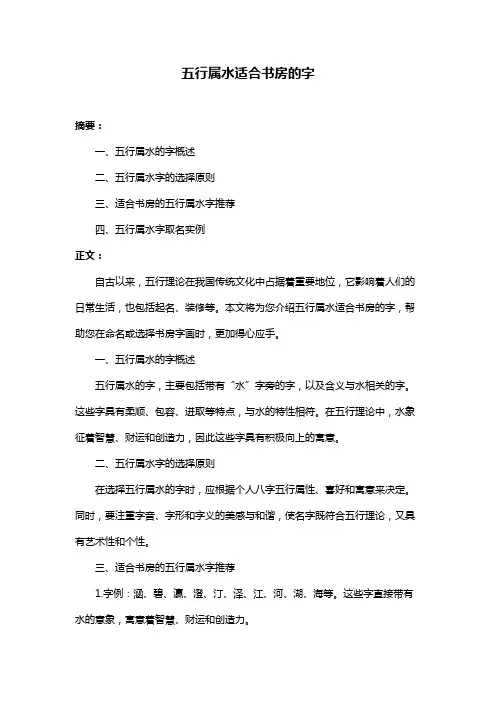 五行属水适合书房的字

摘要：

一、五行属水的字概述

二、五行属水字的选择原则

三、适合书房的五行属水字推荐

四、五行属水字取名实例

正文：

自古以来，五行理论在我国传统文化中占据着重要地位，它影响着人们的日常生活，也包括起名、装修等。本文将为您介绍五行属水适合书房的字，帮助您在命名或选择书房字画时，更加得心应手。

一、五行属水的字概述

五行属水的字，主要包括带有“水”字旁的字，以及含义与水相关的字。这些字具有柔顺、包容、进取等特点，与水的特性相符。在五行理论中，水象征着智慧、财运和创造力，因此这些字具有积极向上的寓意。

二、五行属水字的选择原则

在选择五行属水的字时，应根据个人八字五行属性、喜好和寓意来决定。同时，要注重字音、字形和字义的美感与和谐，使名字既符合五行理论，又具有艺术性和个性。

三、适合书房的五行属水字推荐

1.字例：涵、碧、瀛、澄、汀、泽、江、河、湖、海等。这些字直接带有水的意象，寓意着智慧、财运和创造力。